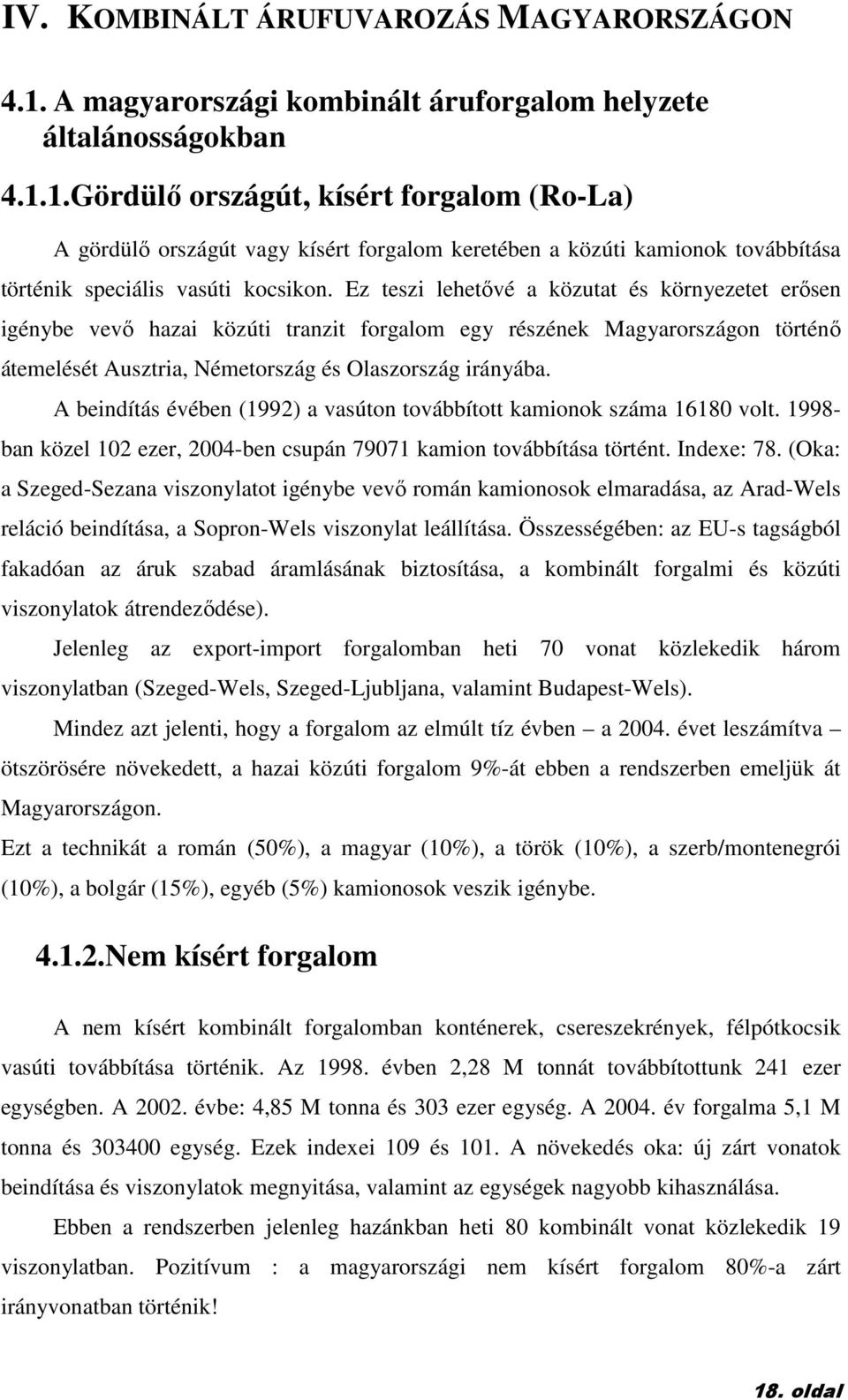 IV. KOMBINÁLT ÁRUFUVAROZÁS MAGYARORSZÁGON

4.1. A magyarországi kombinált áruforgalom helyzete általánosságokban

4.1.1.Gördülő országút, kísért forgalom (Ro-La)

A gördülő országút vagy kísért forgalom keretében a közúti kamionok továbbítása történik speciális vasúti kocsikon. Ez teszi lehetővé a közutat és környezetet erősen igénybe vevő hazai közúti tranzit forgalom egy részének Magyarországon történő átemelését Ausztria, Németország és Olaszország irányába.

A beindítás évében (1992) a vasúton továbbított kamionok száma 16180 volt. 1998-ban közel 102 ezer, 2004-ben csupán 79071 kamion továbbítása történt. Indexe: 78. (Oka: a Szeged-Sezana viszonylatot igénybe vevő román kamionosok elmaradása, az Arad-Wels reláció beindítása, a Sopron-Wels viszonylat leállítása. Összességében: az EU-s tagságból fakadóan az áruk szabad áramlásának biztosítása, a kombinált forgalmi és közúti viszonylatok átrendeződése).

Jelenleg az export-import forgalomban heti 70 vonat közlekedik három viszonylatban (Szeged-Wels, Szeged-Ljubljana, valamint Budapest-Wels).

Mindez azt jelenti, hogy a forgalom az elmúlt tíz évben – a 2004. évet leszámítva – ötszörösére növekedett, a hazai közúti forgalom 9%-át ebben a rendszerben emeljük át Magyarországon.

Ezt a technikát a román (50%), a magyar (10%), a török (10%), a szerb/montenegrói (10%), a bolgár (15%), egyéb (5%) kamionosok veszik igénybe.

4.1.2.Nem kísért forgalom

A nem kísért kombinált forgalomban konténerek, csereszekrények, félpótkocsik vasúti továbbítása történik. Az 1998. évben 2,28 M tonnát továbbítottunk 241 ezer egységben. A 2002. évbe: 4,85 M tonna és 303 ezer egység. A 2004. év forgalma 5,1 M tonna és 303400 egység. Ezek indexei 109 és 101. A növekedés oka: új zárt vonatok beindítása és viszonylatok megnyitása, valamint az egységek nagyobb kihasználása.

Ebben a rendszerben jelenleg hazánkban heti 80 kombinált vonat közlekedik 19 viszonylatban. Pozitívum : a magyarországi nem kísért forgalom 80%-a zárt irányvonatban történik!

18. oldal